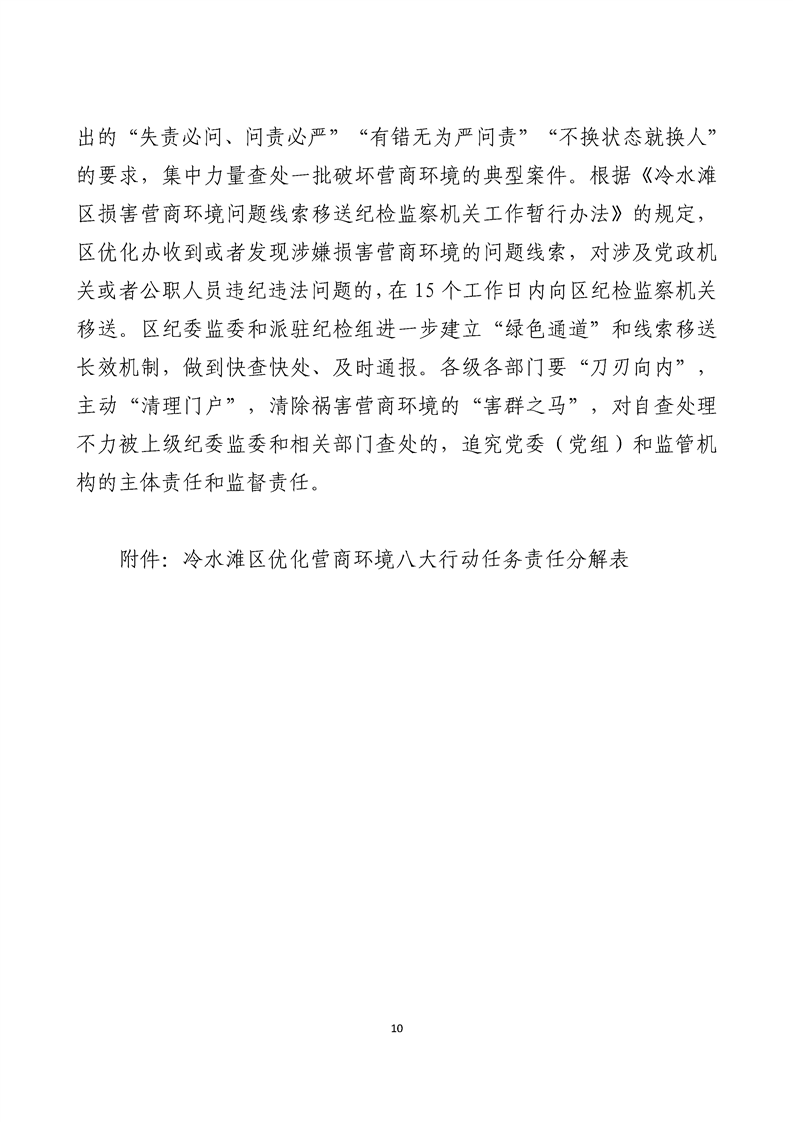 出的“失责必问、问责必严”“有错无为严问责”“不换状态就换人”的要求，集中力量查处一批破坏营商环境的典型案件。根据《冷水滩区损害营商环境问题线索移送纪检监察机关工作暂行办法》的规定，区优化办收到或者发现涉嫌损害营商环境的问题线索，对涉及党政机关或者公职人员违纪违法问题的，在15个工作日内向区纪检监察机关移送。区纪委监委和派驻纪检组进一步建立“绿色通道”和线索移送长效机制，做到快查快处、及时通报。各级各部门要“刀刃向内”，主动“清理门户”，清除祸害营商环境的“害群之马”，对自查处理不力被上级纪委监委和相关部门查处的，追究党委（党组）和监管机构的主体责任和监督责任。

附件：冷水滩区优化营商环境八大行动任务责任分解表

10